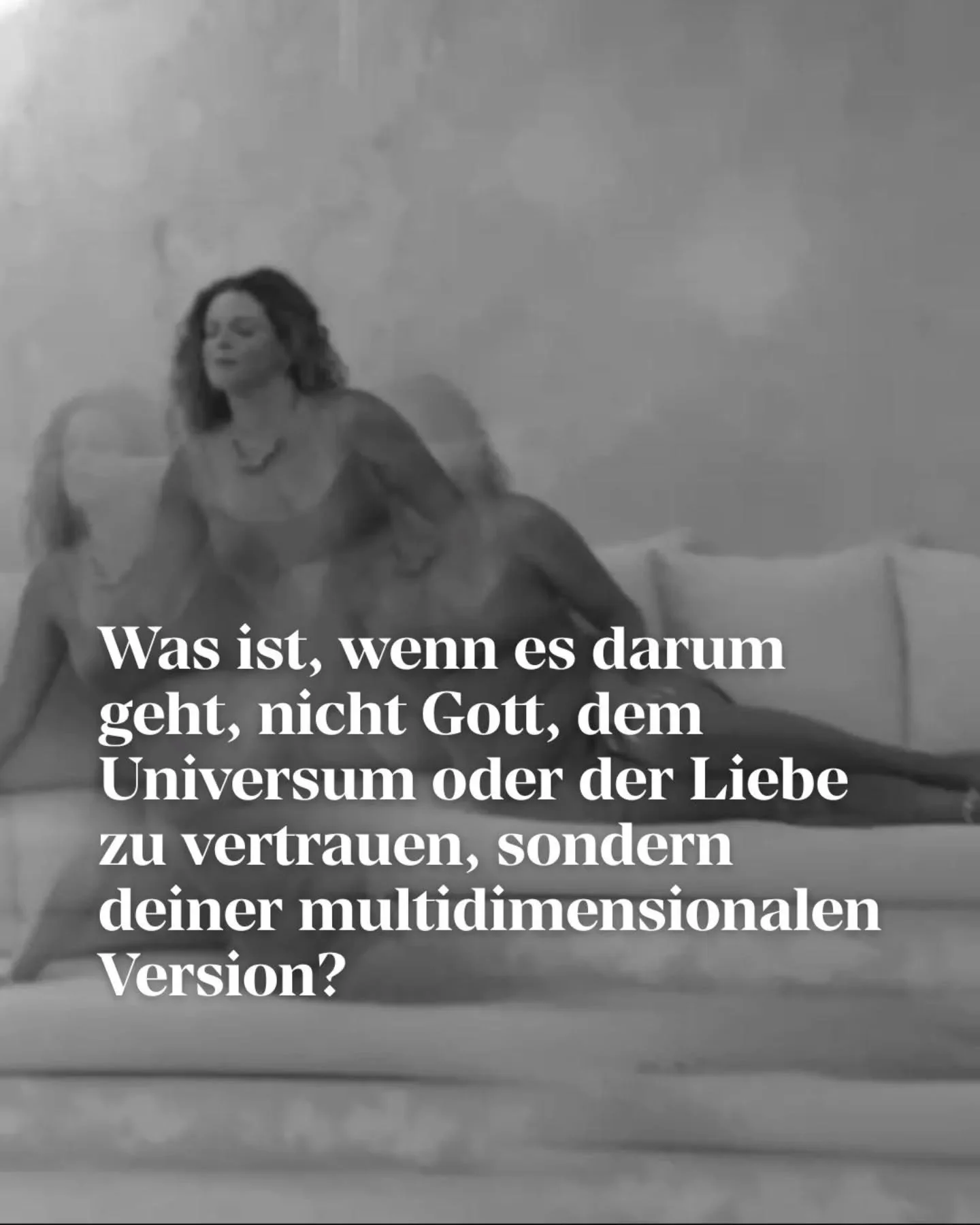 Was ist, wenn es darum geht, nicht Gott, dem Universum oder der Liebe zu vertrauen, sondern deiner multidimensionalen Version?